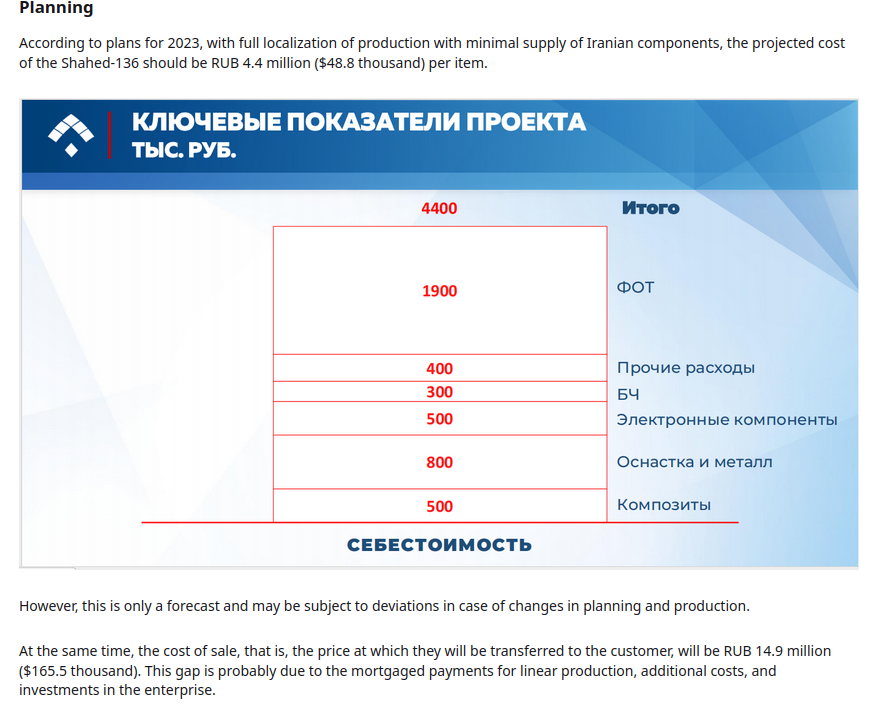 Planning

According to plans for 2023, with full localization of production with minimal supply of Iranian components, the projected cost of the Shahed-136 should be RUB 4.4 million ($48.8 thousand) per item.

КЛЮЧЕВЫЕ ПОКАЗАТЕЛИ ПРОЕКТА
ТЫС. РУБ.

4400 Итого

1900 ФОТ

400 Прочие расходы

300 БЧ

500 Электронные компоненты

800 Оснастка и металл

500 Композиты

СЕБЕСТОИМОСТЬ

However, this is only a forecast and may be subject to deviations in case of changes in planning and production.

At the same time, the cost of sale, that is, the price at which they will be transferred to the customer, will be RUB 14.9 million ($165.5 thousand). This gap is probably due to the mortgaged payments for linear production, additional costs, and investments in the enterprise.